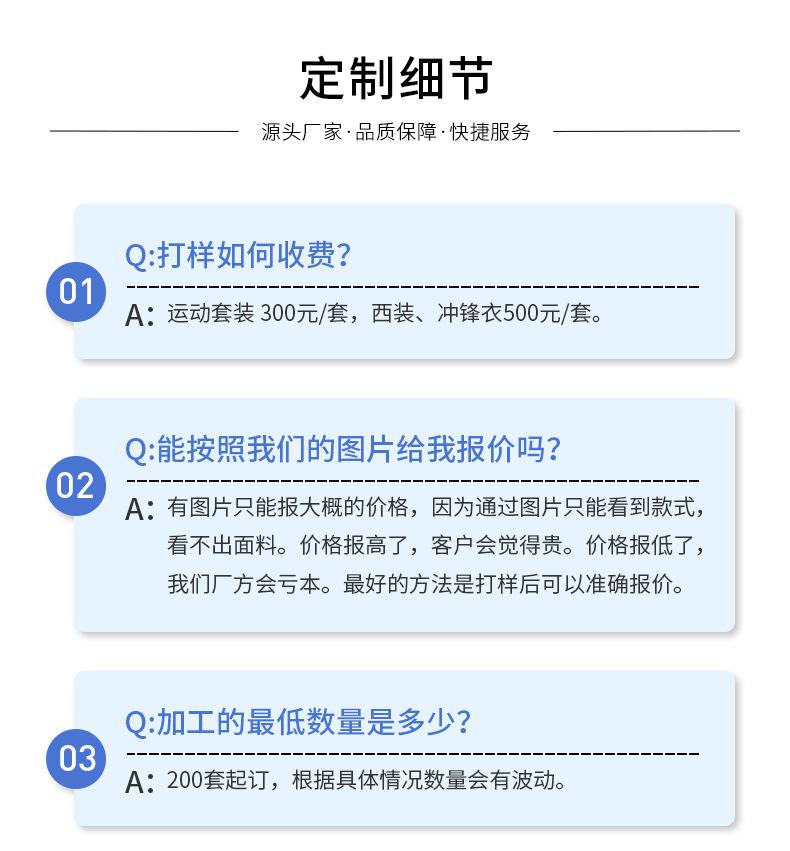 定制细节

源头厂家·品质保障·快捷服务

01
Q:打样如何收费?
A: 运动套装 300元/套，西装、冲锋衣500元/套。

02
Q:能按照我们的图片给我报价吗?
A: 有图片只能报大概的价格，因为通过图片只能看到款式，看不出面料。价格报高了，客户会觉得贵。价格报低了，我们厂方会亏本。最好的方法是打样后可以准确报价。

03
Q:加工的最低数量是多少?
A: 200套起订，根据具体情况数量会有波动。